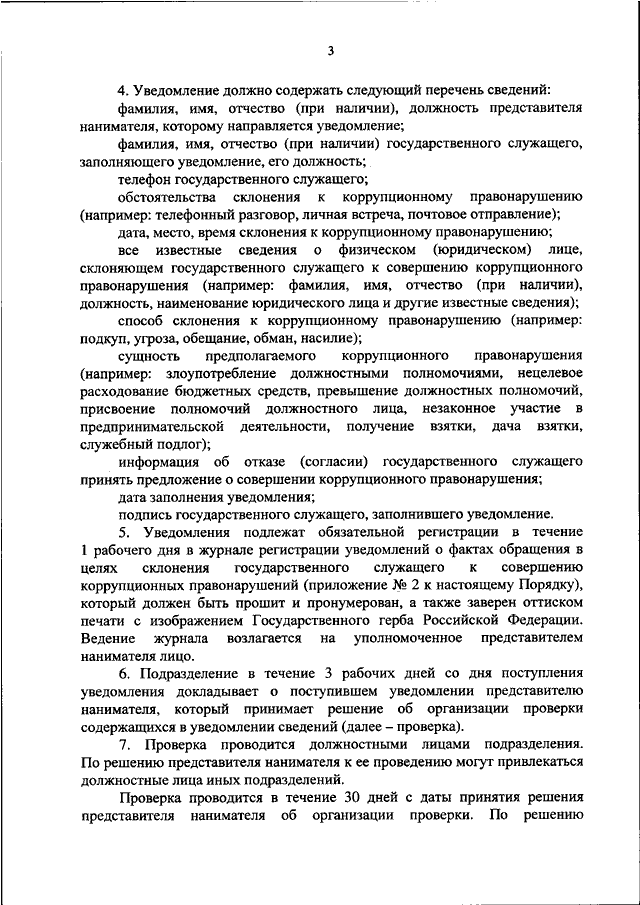 3

4. Уведомление должно содержать следующий перечень сведений:

фамилия, имя, отчество (при наличии), должность представителя нанимателя, которому направляется уведомление;

фамилия, имя, отчество (при наличии) государственного служащего, заполняющего уведомление, его должность;

телефон государственного служащего;

обстоятельства склонения к коррупционному правонарушению (например: телефонный разговор, личная встреча, почтовое отправление);

дата, место, время склонения к коррупционному правонарушению;

все известные сведения о физическом (юридическом) лице, склоняющем государственного служащего к совершению коррупционного правонарушения (например: фамилия, имя, отчество (при наличии), должность, наименование юридического лица и другие известные сведения);

способ склонения к коррупционному правонарушению (например: подкуп, угроза, обещание, обман, насилие);

сущность предполагаемого коррупционного правонарушения (например: злоупотребление должностными полномочиями, нецелевое расходование бюджетных средств, превышение должностных полномочий, присвоение полномочий должностного лица, незаконное участие в предпринимательской деятельности, получение взятки, дача взятки, служебный подлог);

информация об отказе (согласии) государственного служащего принять предложение о совершении коррупционного правонарушения;

дата заполнения уведомления;

подпись государственного служащего, заполнившего уведомление.

5. Уведомления подлежат обязательной регистрации в течение 1 рабочего дня в журнале регистрации уведомлений о фактах обращения в целях склонения государственного служащего к совершению коррупционных правонарушений (приложение № 2 к настоящему Порядку), который должен быть прошит и пронумерован, а также заверен оттиском печати с изображением Государственного герба Российской Федерации. Ведение журнала возлагается на уполномоченное представителем нанимателя лицо.

6. Подразделение в течение 3 рабочих дней со дня поступления уведомления докладывает о поступившем уведомлении представителю нанимателя, который принимает решение об организации проверки содержащихся в уведомлении сведений (далее – проверка).

7. Проверка проводится должностными лицами подразделения. По решению представителя нанимателя к ее проведению могут привлекаться должностные лица иных подразделений.

Проверка проводится в течение 30 дней с даты принятия решения представителя нанимателя об организации проверки. По решению